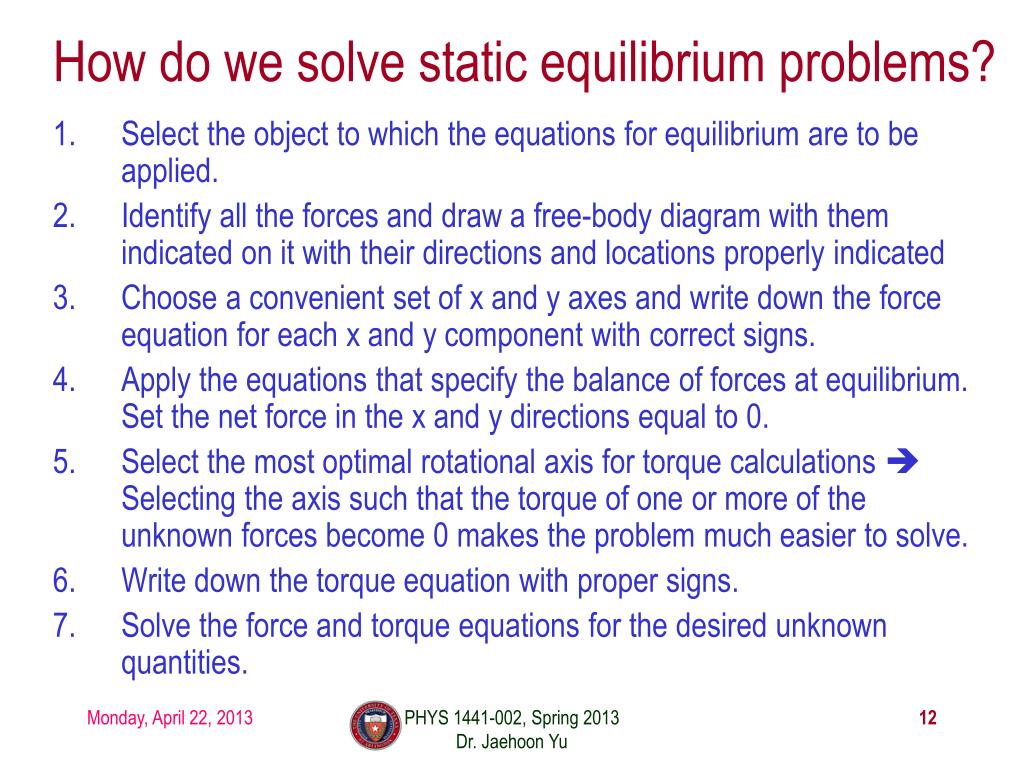 How do we solve static equilibrium problems?

1. Select the object to which the equations for equilibrium are to be applied.
2. Identify all the forces and draw a free-body diagram with them indicated on it with their directions and locations properly indicated
3. Choose a convenient set of x and y axes and write down the force equation for each x and y component with correct signs.
4. Apply the equations that specify the balance of forces at equilibrium. Set the net force in the x and y directions equal to 0.
5. Select the most optimal rotational axis for torque calculations ➔ Selecting the axis such that the torque of one or more of the unknown forces become 0 makes the problem much easier to solve.
6. Write down the torque equation with proper signs.
7. Solve the force and torque equations for the desired unknown quantities.

Monday, April 22, 2013

PHYS 1441-002, Spring 2013
Dr. Jaehoon Yu

12